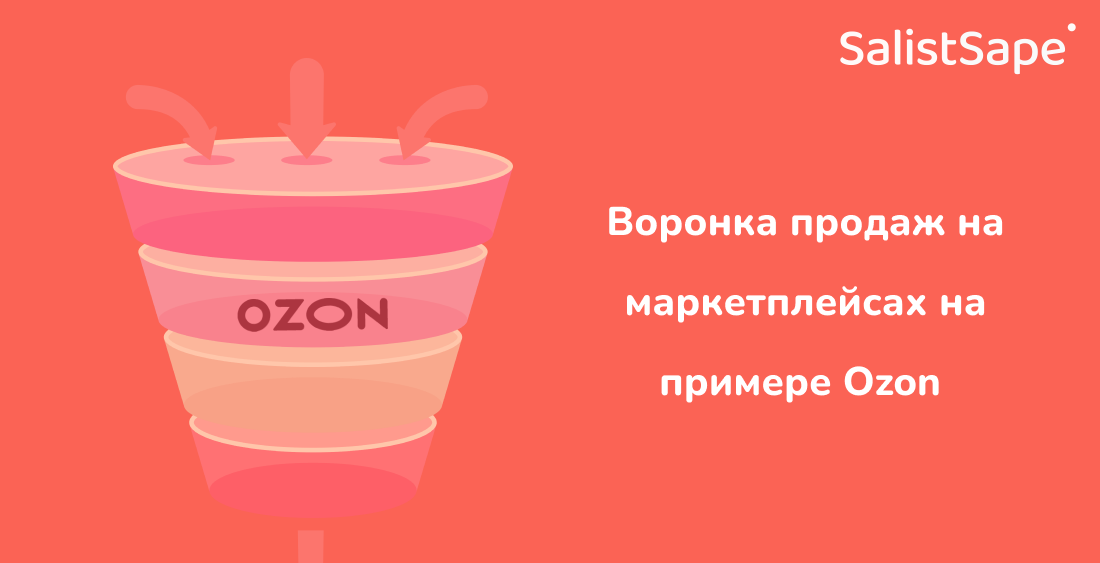 SalistSape

OZON

Воронка продаж на маркетплейсах на примере Ozon